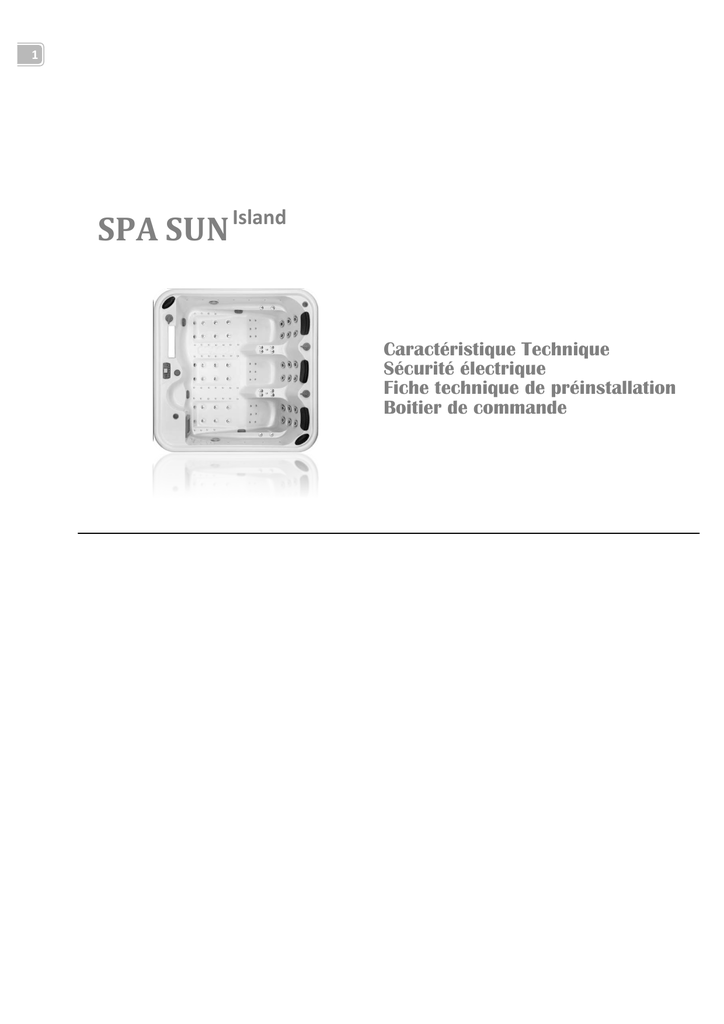 1

SPA SUN Island

Caractéristique Technique
Sécurité électrique
Fiche technique de préinstallation
Boitier de commande